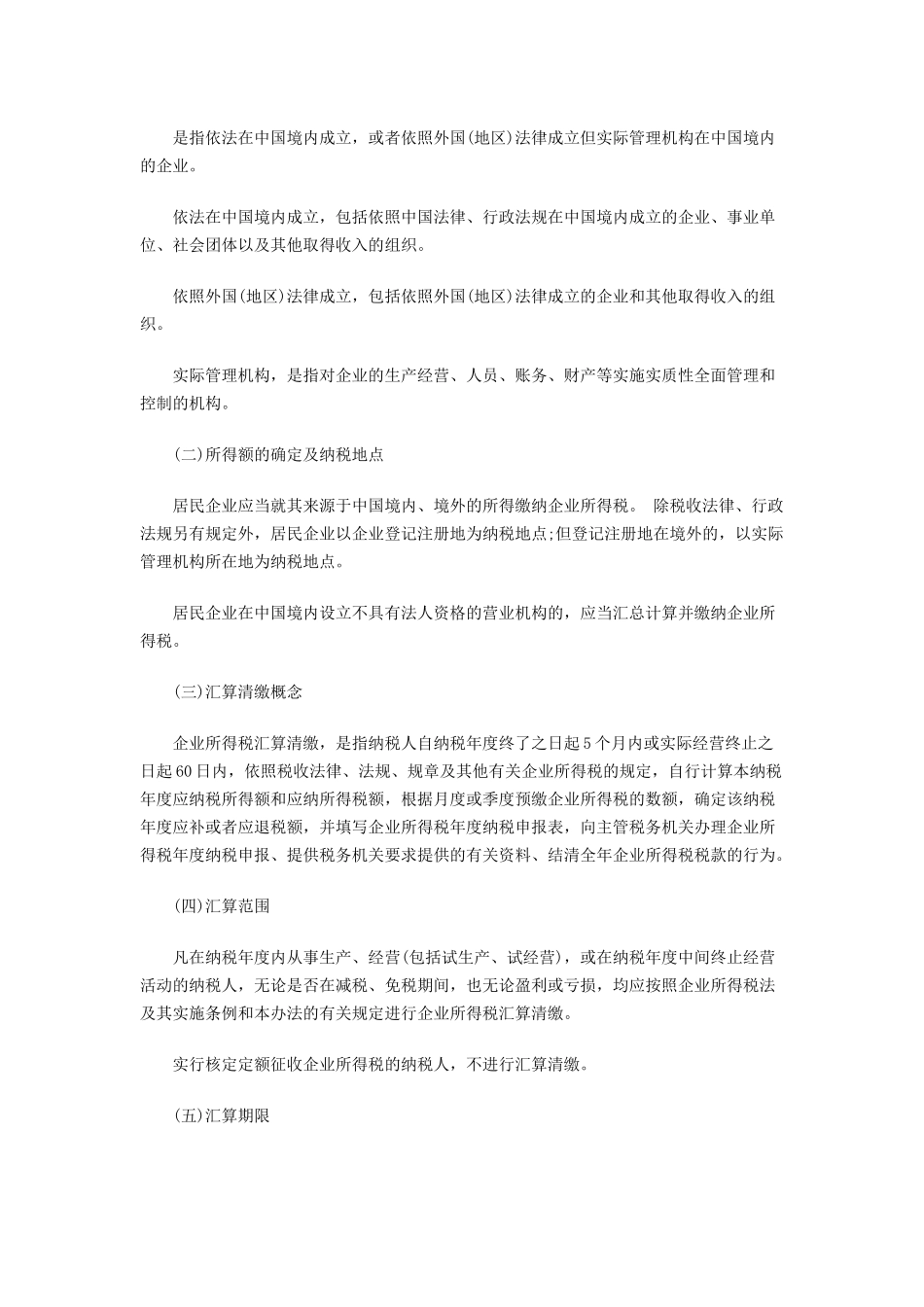 是指依法在中国境内成立，或者依照外国(地区)法律成立但实际管理机构在中国境内的企业。

依法在中国境内成立，包括依照中国法律、行政法规在中国境内成立的企业、事业单位、社会团体以及其他取得收入的组织。

依照外国(地区)法律成立，包括依照外国(地区)法律成立的企业和其他取得收入的组织。

实际管理机构，是指对企业的生产经营、人员、账务、财产等实施实质性全面管理和控制的机构。

(二)所得额的确定及纳税地点

居民企业应当就其来源于中国境内、境外的所得缴纳企业所得税。 除税收法律、行政法规另有规定外，居民企业以企业登记注册地为纳税地点;但登记注册地在境外的，以实际管理机构所在地为纳税地点。

居民企业在中国境内设立不具有法人资格的营业机构的，应当汇总计算并缴纳企业所得税。

(三)汇算清缴概念

企业所得税汇算清缴，是指纳税人自纳税年度终了之日起5个月内或实际经营终止之日起60日内，依照税收法律、法规、规章及其他有关企业所得税的规定，自行计算本纳税年度应纳税所得额和应纳所得税额，根据月度或季度预缴企业所得税的数额，确定该纳税年度应补或者应退税额，并填写企业所得税年度纳税申报表，向主管税务机关办理企业所得税年度纳税申报、提供税务机关要求提供的有关资料、结清全年企业所得税税款的行为。

(四)汇算范围

凡在纳税年度内从事生产、经营(包括试生产、试经营)，或在纳税年度中间终止经营活动的纳税人，无论是否在减税、免税期间，也无论盈利或亏损，均应按照企业所得税法及其实施条例和本办法的有关规定进行企业所得税汇算清缴。

实行核定定额征收企业所得税的纳税人，不进行汇算清缴。

(五)汇算期限